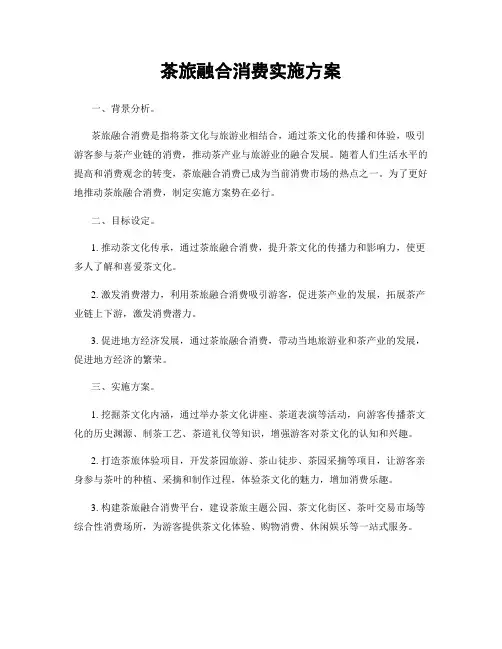 茶旅融合消费实施方案

一、背景分析。

茶旅融合消费是指将茶文化与旅游业相结合，通过茶文化的传播和体验，吸引游客参与茶产业链的消费，推动茶产业与旅游业的融合发展。随着人们生活水平的提高和消费观念的转变，茶旅融合消费已成为当前消费市场的热点之一。为了更好地推动茶旅融合消费，制定实施方案势在必行。

二、目标设定。

1. 推动茶文化传承，通过茶旅融合消费，提升茶文化的传播力和影响力，使更多人了解和喜爱茶文化。

2. 激发消费潜力，利用茶旅融合消费吸引游客，促进茶产业的发展，拓展茶产业链上下游，激发消费潜力。

3. 促进地方经济发展，通过茶旅融合消费，带动当地旅游业和茶产业的发展，促进地方经济的繁荣。

三、实施方案。

1. 挖掘茶文化内涵，通过举办茶文化讲座、茶道表演等活动，向游客传播茶文化的历史渊源、制茶工艺、茶道礼仪等知识，增强游客对茶文化的认知和兴趣。

2. 打造茶旅体验项目，开发茶园旅游、茶山徒步、茶园采摘等项目，让游客亲身参与茶叶的种植、采摘和制作过程，体验茶文化的魅力，增加消费乐趣。

3. 构建茶旅融合消费平台，建设茶旅主题公园、茶文化街区、茶叶交易市场等综合性消费场所，为游客提供茶文化体验、购物消费、休闲娱乐等一站式服务。